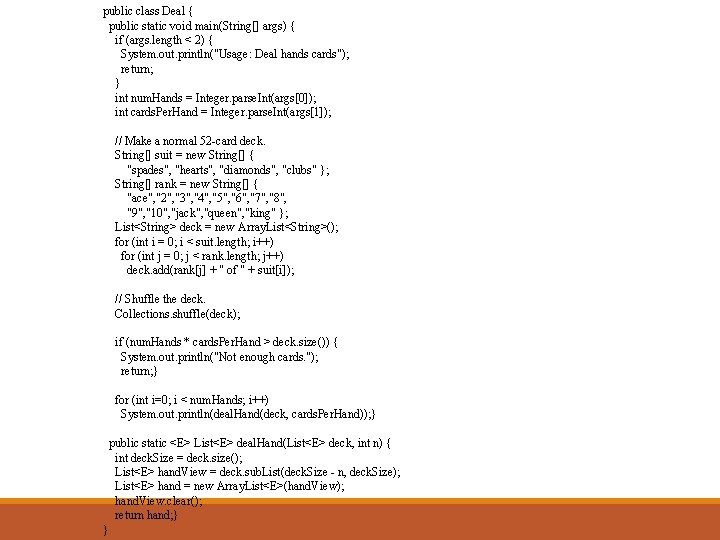 public class Deal {
public static void main(String[] args) {
if (args.length < 2) {
System.out.println("Usage: Deal hands cards");
return;
}
int numHands = Integer.parseInt(args[0]);
int cardsPerHand = Integer.parseInt(args[1]);

// Make a normal 52-card deck.
String[] suit = new String[] {
"spades", "hearts", "diamonds", "clubs" };
String[] rank = new String[] {
"ace","2","3","4","5","6","7","8",
"9","10","jack","queen","king" };
List<String> deck = new ArrayList<String>();
for (int i = 0; i < suit.length; i++)
for (int j = 0; j < rank.length; j++)
deck.add(rank[j] + " of " + suit[i]);

// Shuffle the deck.
Collections.shuffle(deck);

if (numHands * cardsPerHand > deck.size()) {
System.out.println("Not enough cards.");
return;}

for (int i=0; i < numHands; i++)
System.out.println(dealHand(deck, cardsPerHand));}

public static <E> List<E> dealHand(List<E> deck, int n) {
int deckSize = deck.size();
List<E> handView = deck.subList(deckSize - n, deckSize);
List<E> hand = new ArrayList<E>(handView);
handView.clear();
return hand;}
}